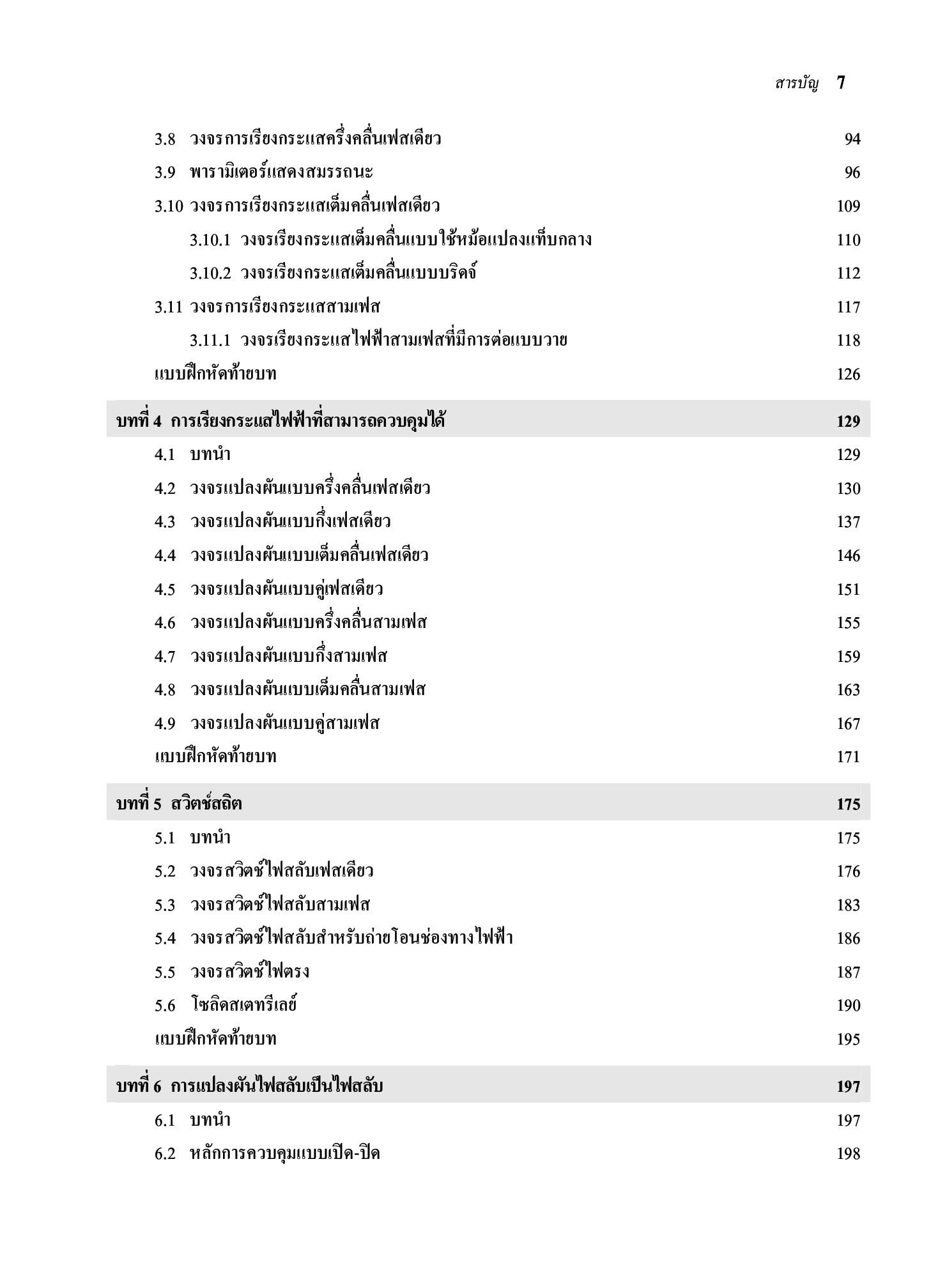 สารบัญ 7

3.8 วงจรการเรียงกระแสครึ่งคลื่นเฟสเดียว 94

3.9 พารามิเตอร์แสดงสมรรถนะ 96

3.10 วงจรการเรียงกระแสเต็มคลื่นเฟสเดียว 109

3.10.1 วงจรเรียงกระแสเต็มคลื่นแบบใช้หม้อแปลงแท็บกลาง 110

3.10.2 วงจรเรียงกระแสเต็มคลื่นแบบบริดจ์ 112

3.11 วงจรการเรียงกระแสสามเฟส 117

3.11.1 วงจรเรียงกระแสไฟฟ้าสามเฟสที่มีการต่อแบบวาย 118

แบบฝึกหัดท้ายบท 126

บทที่ 4 การเรียงกระแสไฟฟ้าที่สามารถควบคุมได้ 129

4.1 บทนำ 129

4.2 วงจรแปลงผันแบบครึ่งคลื่นเฟสเดียว 130

4.3 วงจรแปลงผันแบบกึ่งเฟสเดียว 137

4.4 วงจรแปลงผันแบบเต็มคลื่นเฟสเดียว 146

4.5 วงจรแปลงผันแบบคู่เฟสเดียว 151

4.6 วงจรแปลงผันแบบครึ่งคลื่นสามเฟส 155

4.7 วงจรแปลงผันแบบกึ่งสามเฟส 159

4.8 วงจรแปลงผันแบบเต็มคลื่นสามเฟส 163

4.9 วงจรแปลงผันแบบคู่สามเฟส 167

แบบฝึกหัดท้ายบท 171

บทที่ 5 สวิตช์สถิต 175

5.1 บทนำ 175

5.2 วงจรสวิตช์ไฟสลับเฟสเดียว 176

5.3 วงจรสวิตช์ไฟสลับสามเฟส 183

5.4 วงจรสวิตช์ไฟสลับสำหรับถ่ายโอนช่องทางไฟฟ้า 186

5.5 วงจรสวิตช์ไฟตรง 187

5.6 โซลิดสเตทรีเลย์ 190

แบบฝึกหัดท้ายบท 195

บทที่ 6 การแปลงผันไฟสลับเป็นไฟสลับ 197

6.1 บทนำ 197

6.2 หลักการควบคุมแบบเปิด-ปิด 198